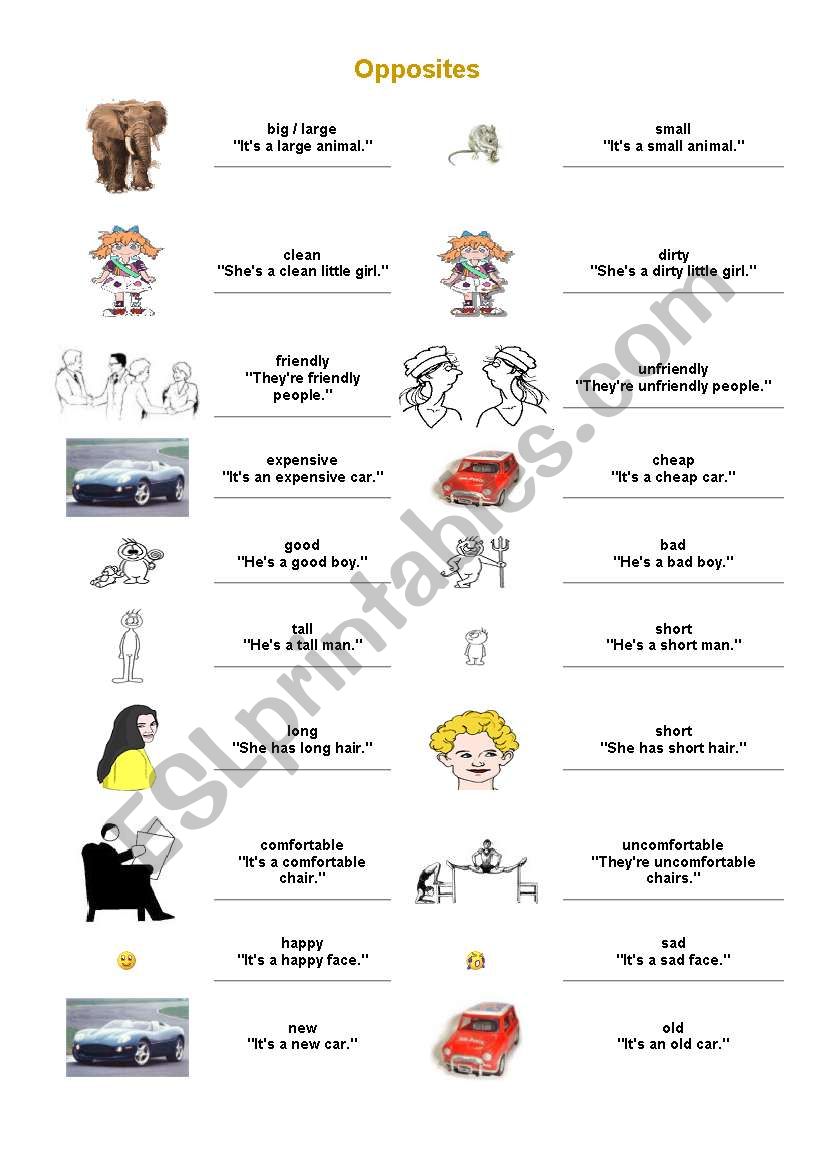 Opposites

big / large
"It's a large animal."

small
"It's a small animal."

clean
"She's a clean little girl."

dirty
"She's a dirty little girl."

friendly
"They're friendly people."

unfriendly
"They're unfriendly people."

expensive
"It's an expensive car."

cheap
"It's a cheap car."

good
"He's a good boy."

bad
"He's a bad boy."

tall
"He's a tall man."

short
"He's a short man."

long
"She has long hair."

short
"She has short hair."

comfortable
"It's a comfortable chair."

uncomfortable
"They're uncomfortable chairs."

happy
"It's a happy face."

sad
"It's a sad face."

new
"It's a new car."

old
"It's an old car."

ESLprintables.com